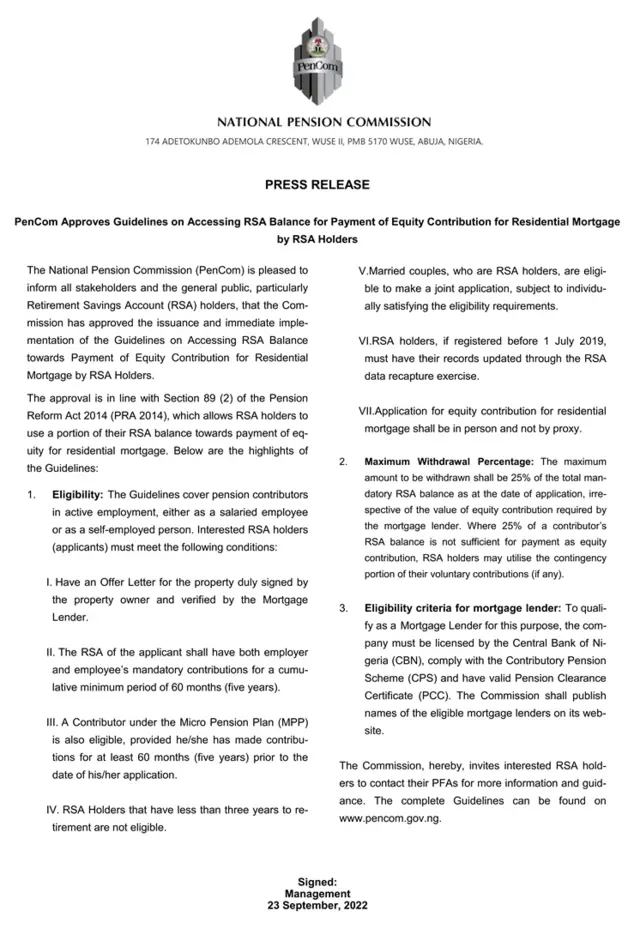 PenCom

NATIONAL PENSION COMMISSION

174 ADETOKUNBO ADEMOLA CRESCENT, WUSE II, PMB 5170 WUSE, ABUJA, NIGERIA.

PRESS RELEASE

PenCom Approves Guidelines on Accessing RSA Balance for Payment of Equity Contribution for Residential Mortgage by RSA Holders

The National Pension Commission (PenCom) is pleased to inform all stakeholders and the general public, particularly Retirement Savings Account (RSA) holders, that the Commission has approved the issuance and immediate implementation of the Guidelines on Accessing RSA Balance towards Payment of Equity Contribution for Residential Mortgage by RSA Holders.

The approval is in line with Section 89 (2) of the Pension Reform Act 2014 (PRA 2014), which allows RSA holders to use a portion of their RSA balance towards payment of equity for residential mortgage. Below are the highlights of the Guidelines:

1. Eligibility: The Guidelines cover pension contributors in active employment, either as a salaried employee or as a self-employed person. Interested RSA holders (applicants) must meet the following conditions:

I. Have an Offer Letter for the property duly signed by the property owner and verified by the Mortgage Lender.

II. The RSA of the applicant shall have both employer and employee's mandatory contributions for a cumulative minimum period of 60 months (five years).

III. A Contributor under the Micro Pension Plan (MPP) is also eligible, provided he/she has made contributions for at least 60 months (five years) prior to the date of his/her application.

IV. RSA Holders that have less than three years to retirement are not eligible.

V.Married couples, who are RSA holders, are eligible to make a joint application, subject to individually satisfying the eligibility requirements.

VI.RSA holders, if registered before 1 July 2019, must have their records updated through the RSA data recapture exercise.

VII.Application for equity contribution for residential mortgage shall be in person and not by proxy.

2. Maximum Withdrawal Percentage: The maximum amount to be withdrawn shall be 25% of the total mandatory RSA balance as at the date of application, irrespective of the value of equity contribution required by the mortgage lender. Where 25% of a contributor's RSA balance is not sufficient for payment as equity contribution, RSA holders may utilise the contingency portion of their voluntary contributions (if any).

3. Eligibility criteria for mortgage lender: To qualify as a Mortgage Lender for this purpose, the company must be licensed by the Central Bank of Nigeria (CBN), comply with the Contributory Pension Scheme (CPS) and have valid Pension Clearance Certificate (PCC). The Commission shall publish names of the eligible mortgage lenders on its website.

The Commission, hereby, invites interested RSA holders to contact their PFAs for more information and guidance. The complete Guidelines can be found on www.pencom.gov.ng.

Signed:
Management
23 September, 2022